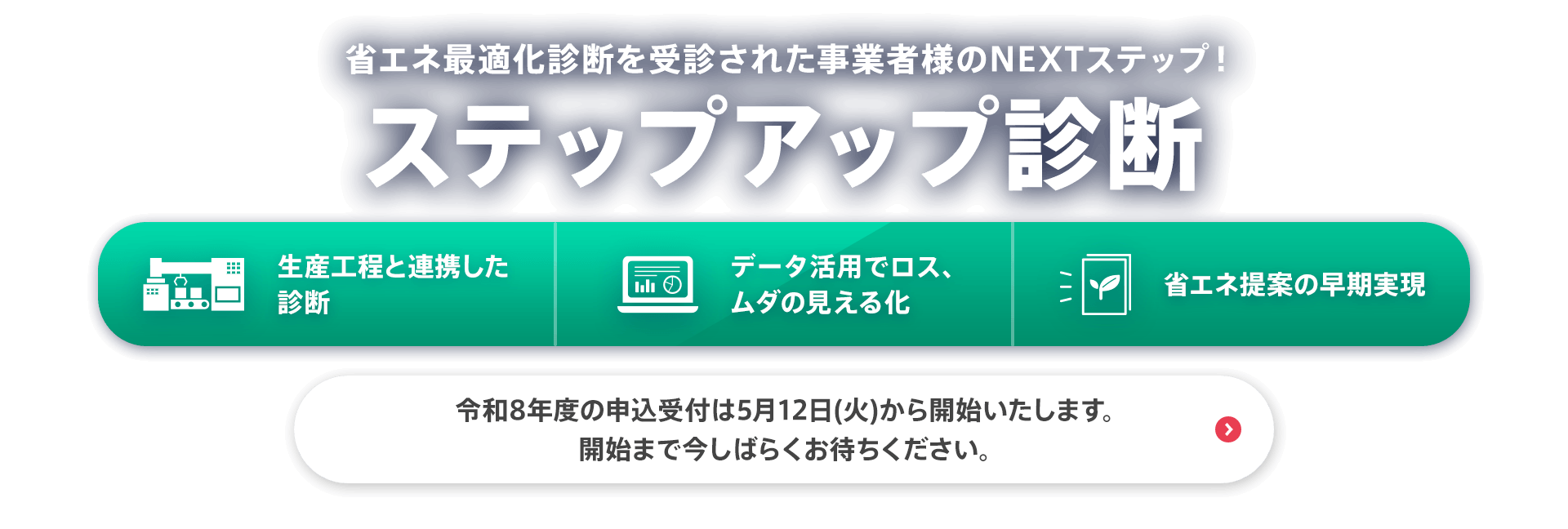 省エネ最適化診断を受診された事業者様のNEXTステップ！

ステップアップ診断

生産工程と連携した診断

データ活用でロス、ムダの見える化

省エネ提案の早期実現

令和8年度の申込受付は5月12日(火)から開始いたします。
開始まで今しばらくお待ちください。